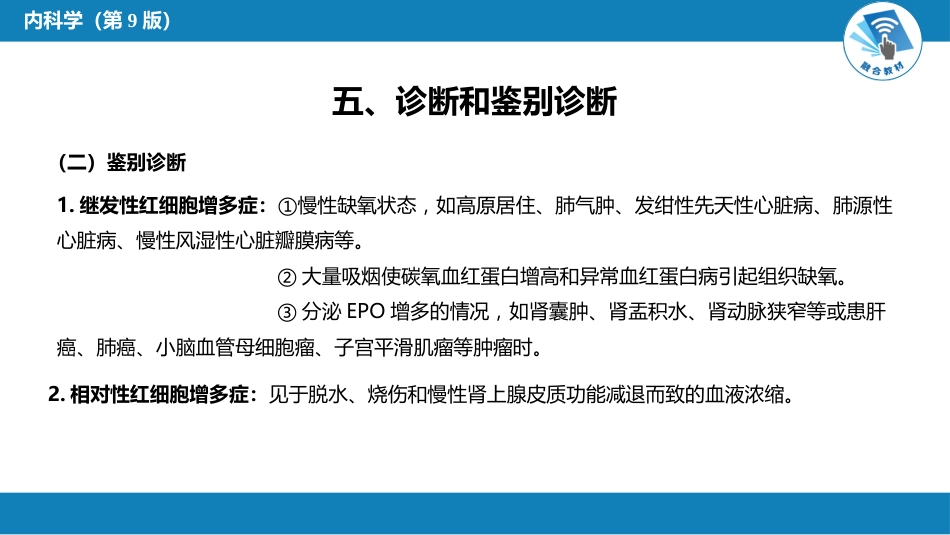 内科学（第 9 版）

融合教材

五、诊断和鉴别诊断

（二）鉴别诊断

1. 继发性红细胞增多症：①慢性缺氧状态，如高原居住、肺气肿、发绀性先天性心脏病、肺源性心脏病、慢性风湿性心脏瓣膜病等。

② 大量吸烟使碳氧血红蛋白增高和异常血红蛋白病引起组织缺氧。

③ 分泌 EPO 增多的情况，如肾囊肿、肾盂积水、肾动脉狭窄等或患肝癌、肺癌、小脑血管母细胞瘤、子宫平滑肌瘤等肿瘤时。

2. 相对性红细胞增多症：见于脱水、烧伤和慢性肾上腺皮质功能减退而致的血液浓缩。